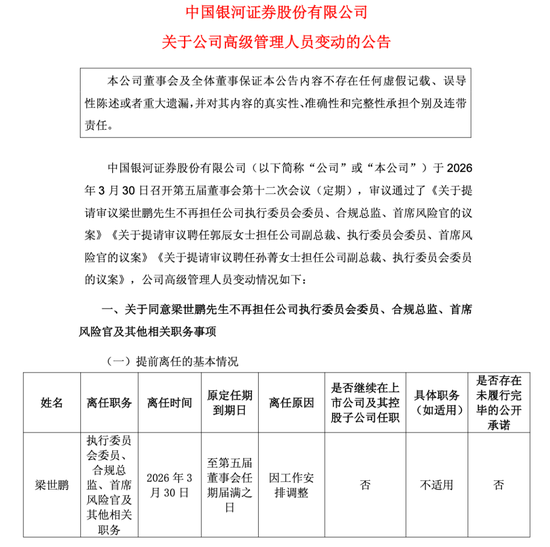 中国银河证券股份有限公司

关于公司高级管理人员变动的公告

本公司董事会及全体董事保证本公告内容不存在任何虚假记载、误导性陈述或者重大遗漏，并对其内容的真实性、准确性和完整性承担个别及连带责任。

中国银河证券股份有限公司（以下简称“公司”或“本公司”）于 2026 年 3 月 30 日召开第五届董事会第十二次会议（定期），审议通过了《关于提请审议梁世鹏先生不再担任公司执行委员会委员、合规总监、首席风险官的议案》《关于提请审议聘任郭辰女士担任公司副总裁、执行委员会委员、首席风险官的议案》《关于提请审议聘任孙菁女士担任公司副总裁、执行委员会委员的议案》，公司高级管理人员变动情况如下：

一、关于同意梁世鹏先生不再担任公司执行委员会委员、合规总监、首席风险官及其他相关职务事项

（一）提前离任的基本情况

| 姓名 | 离任职务 | 离任时间 | 原定任期到期日 | 离任原因 | 是否继续在上市公司及其控股子公司任职 | 具体职务（如适用） | 是否存在未履行完毕的公开承诺 |
|---|---|---|---|---|---|---|---|
| 梁世鹏 | 执行委员会委员、合规总监、首席风险官及其他相关职务 | 2026 年 3 月 30 日 | 至第五届董事会任期届满之日 | 因工作安排调整 | 否 | 不适用 | 否 |